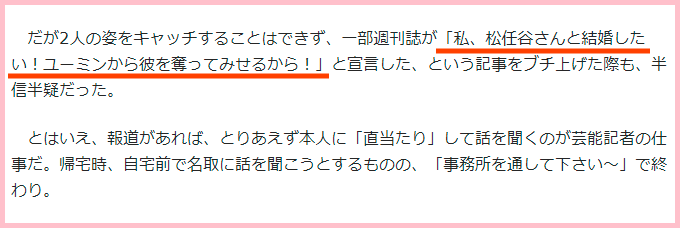 だが2人の姿をキャッチすることはできず、一部週刊誌が「私、松任谷さんと結婚したい！ユーミンから彼を奪ってみせるから！」と宣言した、という記事をブチ上げた際も、半信半疑だった。

とはいえ、報道があれば、とりあえず本人に「直当たり」して話を聞くのが芸能記者の仕事だ。帰宅時、自宅前で名取に話を聞こうとするものの、「事務所を通して下さい～」で終わり。